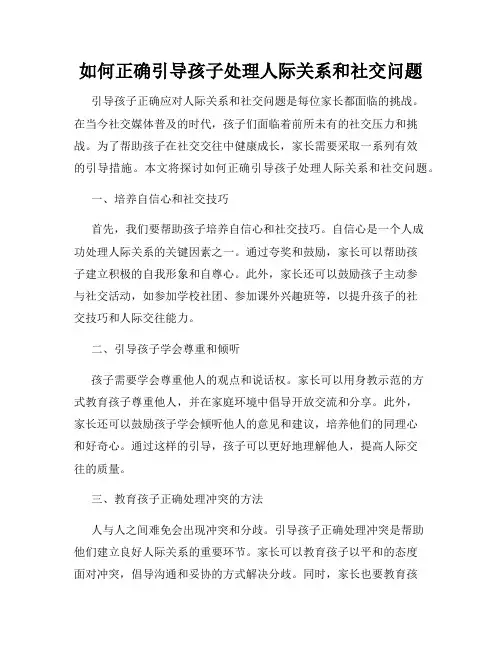 如何正确引导孩子处理人际关系和社交问题

引导孩子正确应对人际关系和社交问题是每位家长都面临的挑战。在当今社交媒体普及的时代，孩子们面临着前所未有的社交压力和挑战。为了帮助孩子在社交交往中健康成长，家长需要采取一系列有效的引导措施。本文将探讨如何正确引导孩子处理人际关系和社交问题。

一、培养自信心和社交技巧

首先，我们要帮助孩子培养自信心和社交技巧。自信心是一个人成功处理人际关系的关键因素之一。通过夸奖和鼓励，家长可以帮助孩子建立积极的自我形象和自尊心。此外，家长还可以鼓励孩子主动参与社交活动，如参加学校社团、参加课外兴趣班等，以提升孩子的社交技巧和人际交往能力。

二、引导孩子学会尊重和倾听

孩子需要学会尊重他人的观点和说话权。家长可以用身教示范的方式教育孩子尊重他人，并在家庭环境中倡导开放交流和分享。此外，家长还可以鼓励孩子学会倾听他人的意见和建议，培养他们的同理心和好奇心。通过这样的引导，孩子可以更好地理解他人，提高人际交往的质量。

三、教育孩子正确处理冲突的方法

人与人之间难免会出现冲突和分歧。引导孩子正确处理冲突是帮助他们建立良好人际关系的重要环节。家长可以教育孩子以平和的态度面对冲突，倡导沟通和妥协的方式解决分歧。同时，家长也要教育孩